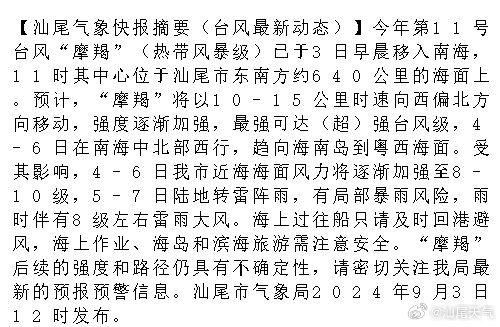 【汕尾气象快报摘要（台风最新动态）】今年第11号台风“摩羯”（热带风暴级）已于3日早晨移入南海，11时其中心位于汕尾市东南方约640公里的海面上。预计，“摩羯”将以10－15公里时速向西偏北方向移动，强度逐渐加强，最强可达（超）强台风级，4－6日在南海中北部西行，趋向海南岛到粤西海面。受其影响，4－6日我市近海海面风力将逐渐加强至8－10级，5－7日陆地转雷阵雨，有局部暴雨风险，雨时伴有8级左右雷雨大风。海上过往船只请及时回港避风，海上作业、海岛和滨海旅游需注意安全。“摩羯”后续的强度和路径仍具有不确定性，请密切关注我局最新的预报预警信息。汕尾市气象局2024年9月3日12时发布。

@汕尾天气